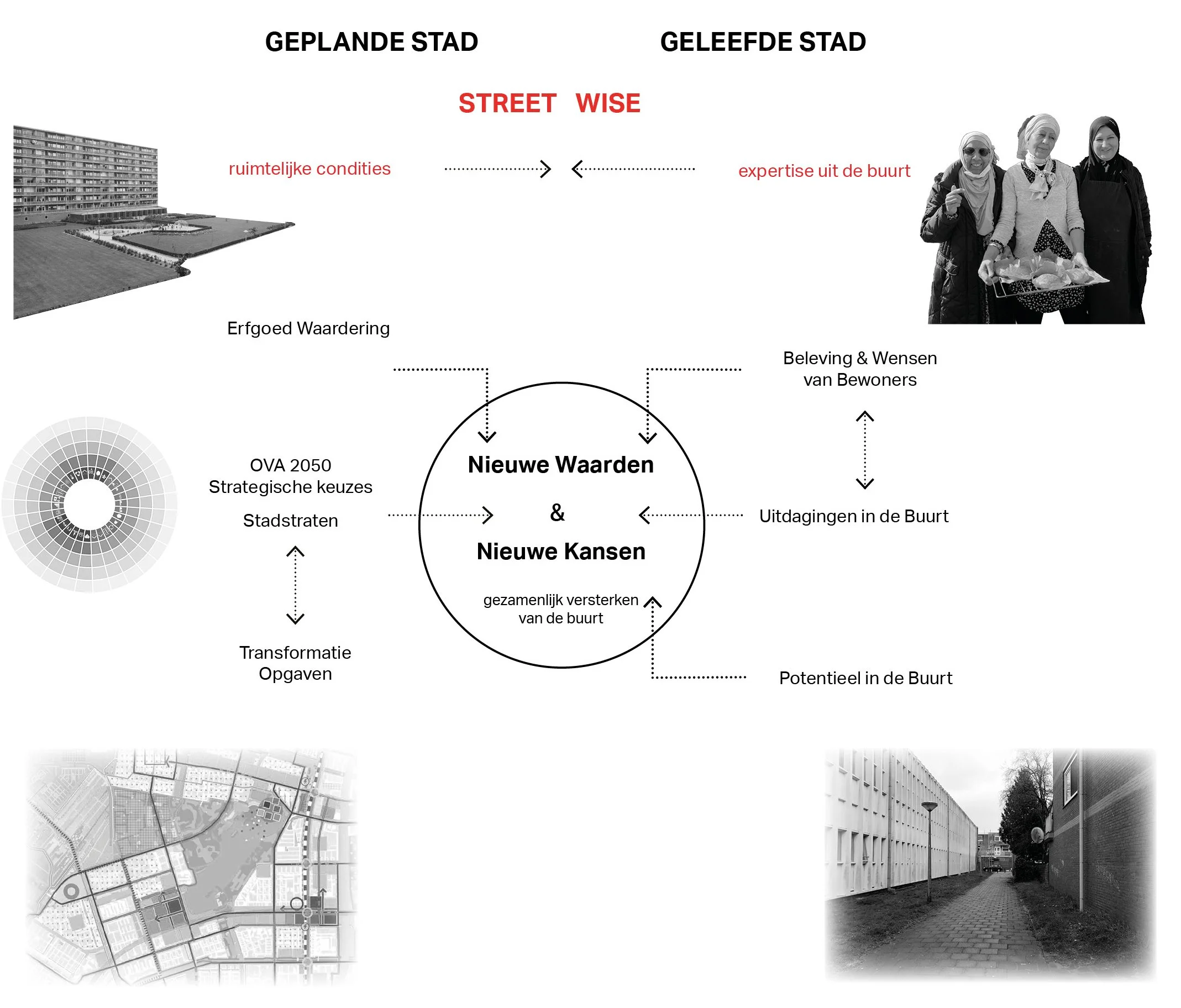 GEPLANDE STAD

GELEEFDE STAD

STREET WISE

ruimtelijke condities

expertise uit de buurt

Erfgoed Waardering

Beleving & Wensen van Bewoners

OVA 2050 Strategische keuzes

Stadstraten

Nieuwe Waarden

&

Nieuwe Kansen

gezamenlijk versterken van de buurt

Uitdagingen in de Buurt

Transformatie Opgaven

Potentieel in de Buurt